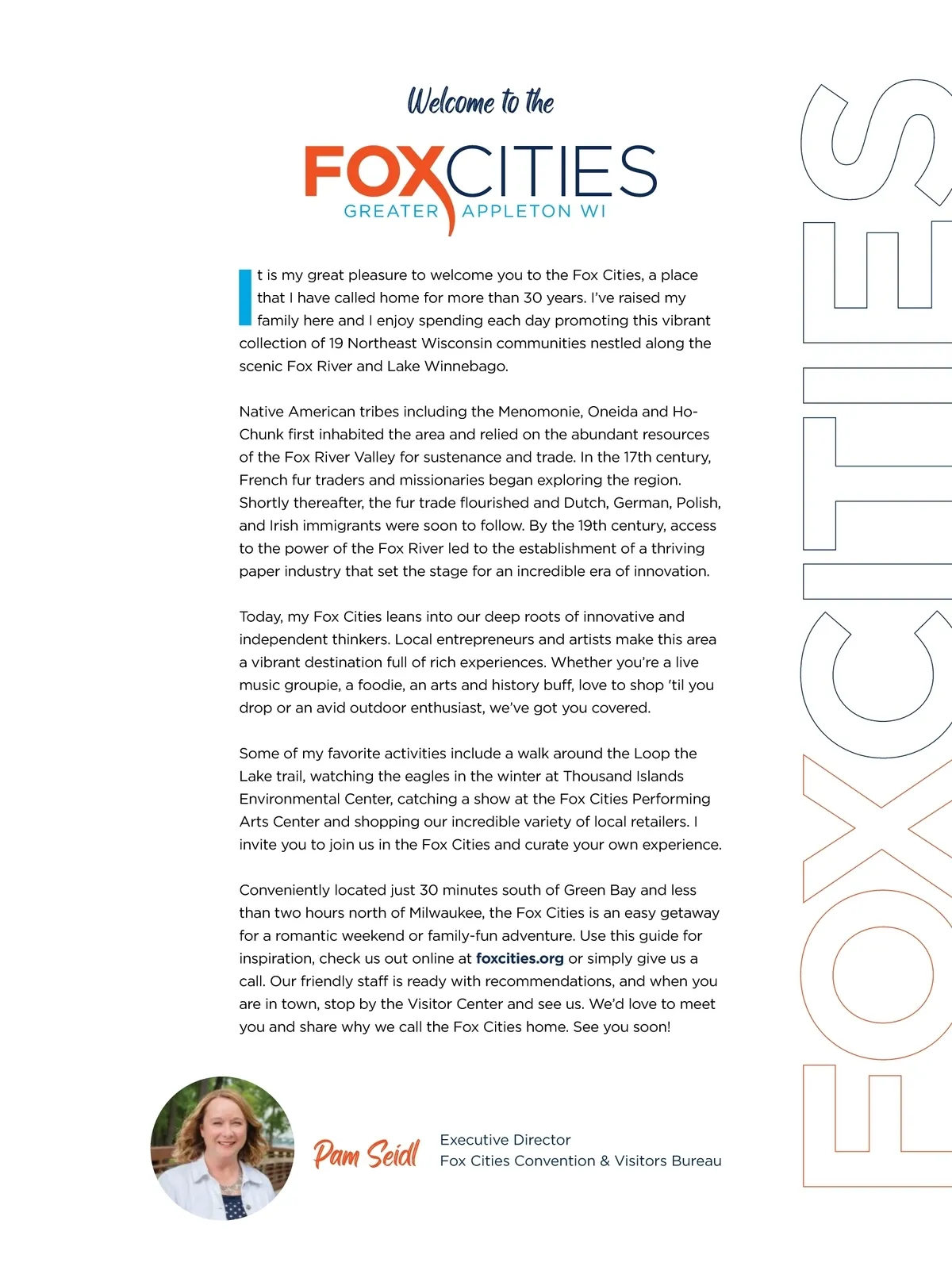 Welcome to the

FOXCITIES
GREATER APPLETON WI

It is my great pleasure to welcome you to the Fox Cities, a place that I have called home for more than 30 years. I've raised my family here and I enjoy spending each day promoting this vibrant collection of 19 Northeast Wisconsin communities nestled along the scenic Fox River and Lake Winnebago.

Native American tribes including the Menomonie, Oneida and Ho-Chunk first inhabited the area and relied on the abundant resources of the Fox River Valley for sustenance and trade. In the 17th century, French fur traders and missionaries began exploring the region. Shortly thereafter, the fur trade flourished and Dutch, German, Polish, and Irish immigrants were soon to follow. By the 19th century, access to the power of the Fox River led to the establishment of a thriving paper industry that set the stage for an incredible era of innovation.

Today, my Fox Cities leans into our deep roots of innovative and independent thinkers. Local entrepreneurs and artists make this area a vibrant destination full of rich experiences. Whether you're a live music groupie, a foodie, an arts and history buff, love to shop 'til you drop or an avid outdoor enthusiast, we've got you covered.

Some of my favorite activities include a walk around the Loop the Lake trail, watching the eagles in the winter at Thousand Islands Environmental Center, catching a show at the Fox Cities Performing Arts Center and shopping our incredible variety of local retailers. I invite you to join us in the Fox Cities and curate your own experience.

Conveniently located just 30 minutes south of Green Bay and less than two hours north of Milwaukee, the Fox Cities is an easy getaway for a romantic weekend or family-fun adventure. Use this guide for inspiration, check us out online at foxcities.org or simply give us a call. Our friendly staff is ready with recommendations, and when you are in town, stop by the Visitor Center and see us. We'd love to meet you and share why we call the Fox Cities home. See you soon!

Pam Seidl
Executive Director
Fox Cities Convention & Visitors Bureau

FOXCITIES